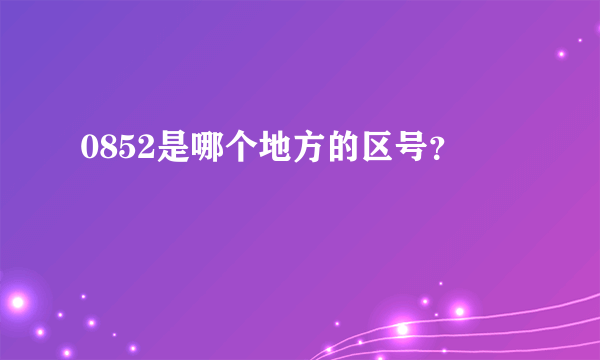 0852是哪个地方的区号?